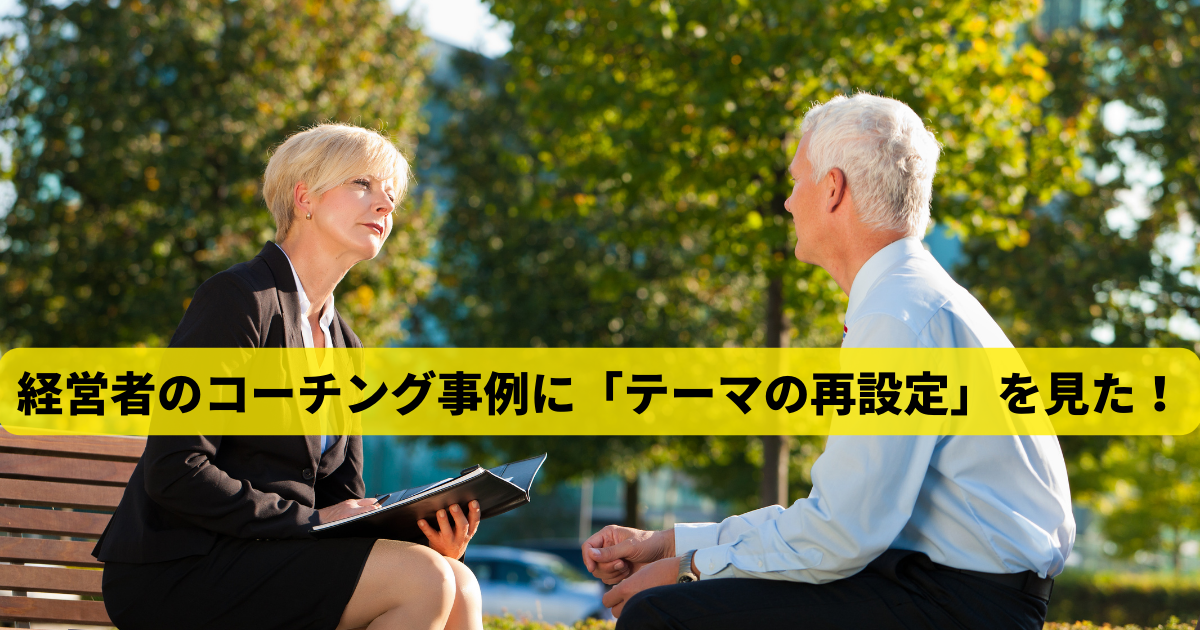 経営者のコーチング事例に「テーマの再設定」を見た！